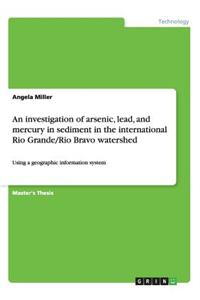 Technology

Angela Miller

An investigation of arsenic, lead, and mercury in sediment in the international Rio Grande/Rio Bravo watershed

Using a geographic information system

Master's Thesis

GRIN